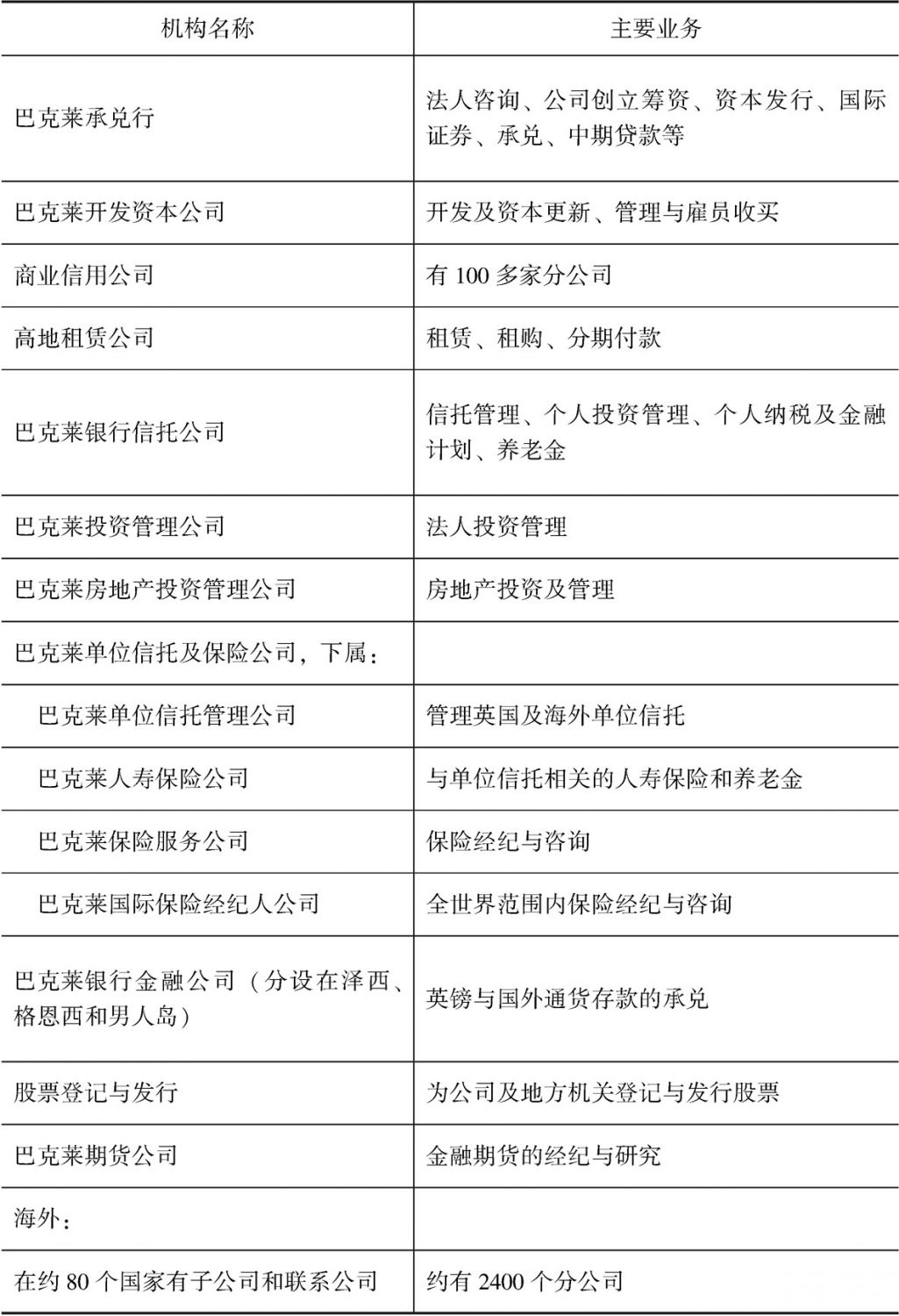 | 机构名称 | 主要业务 |
|---|---|
| 巴克莱承兑行 | 法人咨询、公司创立筹资、资本发行、国际证券、承兑、中期贷款等 |
| 巴克莱开发资本公司 | 开发及资本更新、管理与雇员收买 |
| 商业信用公司 | 有 100 多家分公司 |
| 高地租赁公司 | 租赁、租购、分期付款 |
| 巴克莱银行信托公司 | 信托管理、个人投资管理、个人纳税及金融计划、养老金 |
| 巴克莱投资管理公司 | 法人投资管理 |
| 巴克莱房地产投资管理公司 | 房地产投资及管理 |
| 巴克莱单位信托及保险公司，下属： | |
| 巴克莱单位信托管理公司 | 管理英国及海外单位信托 |
| 巴克莱人寿保险公司 | 与单位信托相关的人寿保险和养老金 |
| 巴克莱保险服务公司 | 保险经纪与咨询 |
| 巴克莱国际保险经纪人公司 | 全世界范围内保险经纪与咨询 |
| 巴克莱银行金融公司（分设在泽西、格恩西和男人岛） | 英镑与国外通货存款的承兑 |
| 股票登记与发行 | 为公司及地方机关登记与发行股票 |
| 巴克莱期货公司 | 金融期货的经纪与研究 |
| 海外： | |
| 在约 80 个国家有子公司和联系公司 | 约有 2400 个分公司 |